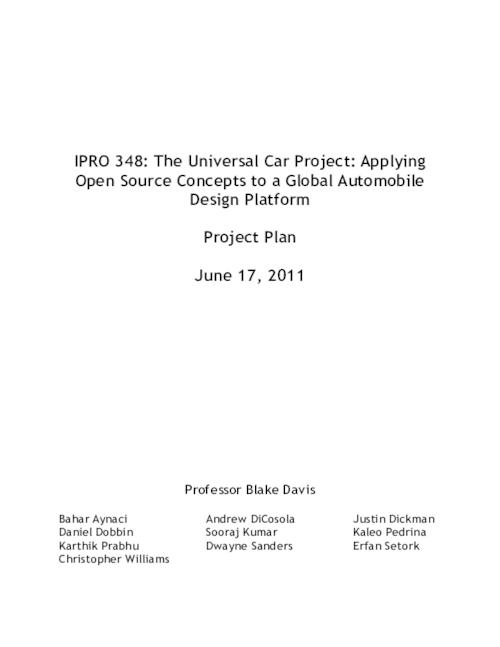 IPRO 348: The Universal Car Project: Applying Open Source Concepts to a Global Automobile Design Platform

Project Plan

June 17, 2011

Professor Blake Davis

Bahar Aynaci
Daniel Dobbin
Karthik Prabhu
Christopher Williams

Andrew DiCosola
Sooraj Kumar
Dwayne Sanders

Justin Dickman
Kaleo Pedrina
Erfan Setork